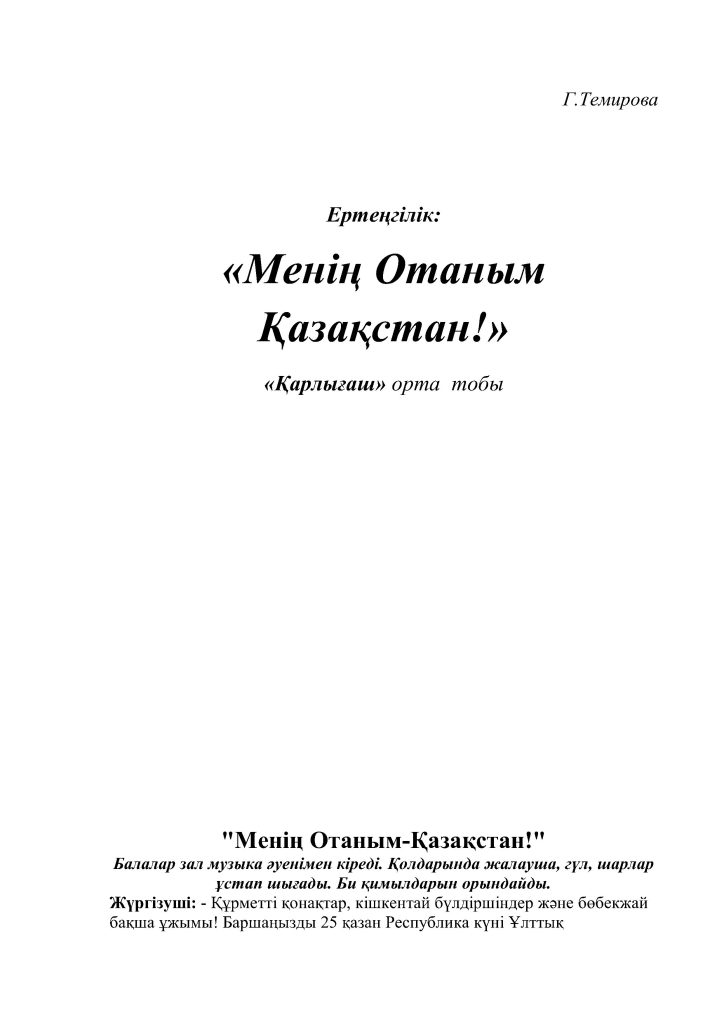 Г.Темирова

Ертеңгілік:

«Менің Отаным Қазақстан!»

«Қарлығаш» орта тобы

"Менің Отаным-Қазақстан!"

Балалар зал музыка әуенімен кіреді. Қолдарында жалауша, гүл, шарлар ұстап шығады. Би қимылдарын орындайды.

Жүргізуші: - Құрметті қонақтар, кішкентай бүлдіршіндер және бөбекжай бақша ұжымы! Баршаңызды 25 қазан Республика күні Ұлттық